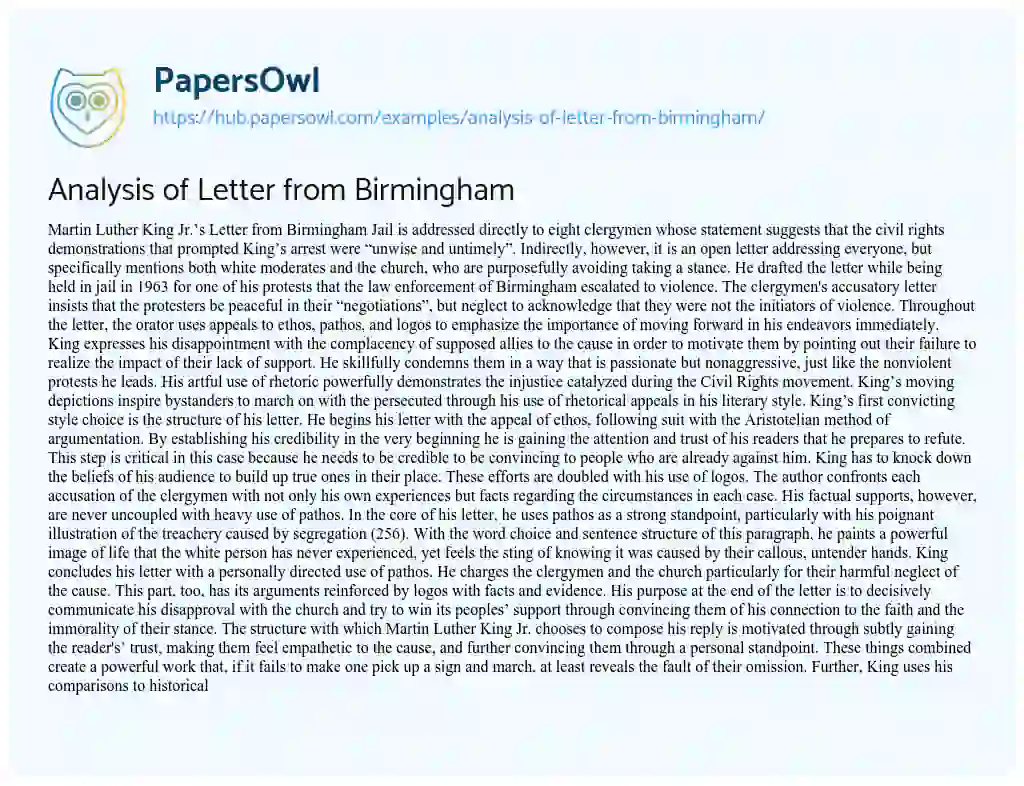 PapersOwl
https://hub.papersowl.com/examples/analysis-of-letter-from-birmingham/

Analysis of Letter from Birmingham

Martin Luther King Jr.'s Letter from Birmingham Jail is addressed directly to eight clergymen whose statement suggests that the civil rights demonstrations that prompted King's arrest were "unwise and untimely". Indirectly, however, it is an open letter addressing everyone, but specifically mentions both white moderates and the church, who are purposefully avoiding taking a stance. He drafted the letter while being held in jail in 1963 for one of his protests that the law enforcement of Birmingham escalated to violence. The clergymen's accusatory letter insists that the protesters be peaceful in their "negotiations", but neglect to acknowledge that they were not the initiators of violence. Throughout the letter, the orator uses appeals to ethos, pathos, and logos to emphasize the importance of moving forward in his endeavors immediately. King expresses his disappointment with the complacency of supposed allies to the cause in order to motivate them by pointing out their failure to realize the impact of their lack of support. He skillfully condemns them in a way that is passionate but nonaggressive, just like the nonviolent protests he leads. His artful use of rhetoric powerfully demonstrates the injustice catalyzed during the Civil Rights movement. King's moving depictions inspire bystanders to march on with the persecuted through his use of rhetorical appeals in his literary style. King's first convicting style choice is the structure of his letter. He begins his letter with the appeal of ethos, following suit with the Aristotelian method of argumentation. By establishing his credibility in the very beginning he is gaining the attention and trust of his readers that he prepares to refute. This step is critical in this case because he needs to be credible to be convincing to people who are already against him. King has to knock down the beliefs of his audience to build up true ones in their place. These efforts are doubled with his use of logos. The author confronts each accusation of the clergymen with not only his own experiences but facts regarding the circumstances in each case. His factual supports, however, are never uncoupled with heavy use of pathos. In the core of his letter, he uses pathos as a strong standpoint, particularly with his poignant illustration of the treachery caused by segregation (256). With the word choice and sentence structure of this paragraph, he paints a powerful image of life that the white person has never experienced, yet feels the sting of knowing it was caused by their callous, untender hands. King concludes his letter with a personally directed use of pathos. He charges the clergymen and the church particularly for their harmful neglect of the cause. This part, too, has its arguments reinforced by logos with facts and evidence. His purpose at the end of the letter is to decisively communicate his disapproval with the church and try to win its peoples' support through convincing them of his connection to the faith and the immorality of their stance. The structure with which Martin Luther King Jr. chooses to compose his reply is motivated through subtly gaining the reader's' trust, making them feel empathetic to the cause, and further convincing them through a personal standpoint. These things combined create a powerful work that, if it fails to make one pick up a sign and march, at least reveals the fault of their omission. Further, King uses his comparisons to historical